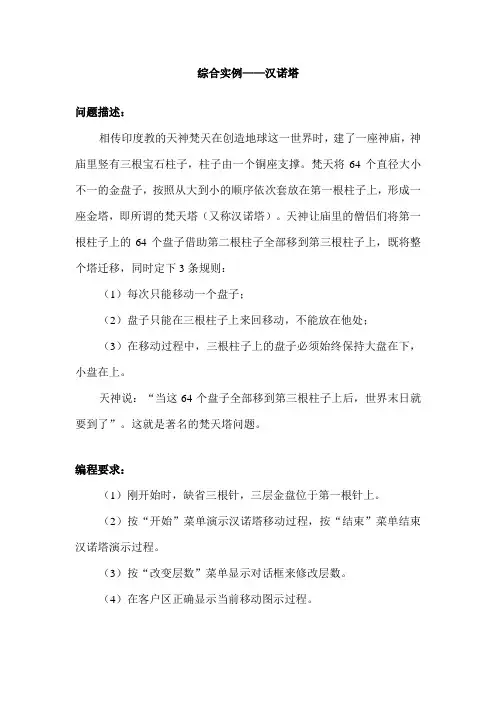 综合实例——汉诺塔

问题描述：

相传印度教的天神梵天在创造地球这一世界时，建了一座神庙，神庙里竖有三根宝石柱子，柱子由一个铜座支撑。梵天将 64 个直径大小不一的金盘子，按照从大到小的顺序依次套放在第一根柱子上，形成一座金塔，即所谓的梵天塔（又称汉诺塔）。天神让庙里的僧侣们将第一根柱子上的 64 个盘子借助第二根柱子全部移到第三根柱子上，既将整个塔迁移，同时定下 3 条规则：

（1）每次只能移动一个盘子；

（2）盘子只能在三根柱子上来回移动，不能放在他处；

（3）在移动过程中，三根柱子上的盘子必须始终保持大盘在下，小盘在上。

天神说：“当这 64 个盘子全部移到第三根柱子上后，世界末日就要到了”。这就是著名的梵天塔问题。

编程要求：

（1）刚开始时，缺省三根针，三层金盘位于第一根针上。

（2）按“开始”菜单演示汉诺塔移动过程，按“结束”菜单结束汉诺塔演示过程。

（3）按“改变层数”菜单显示对话框来修改层数。

（4）在客户区正确显示当前移动图示过程。